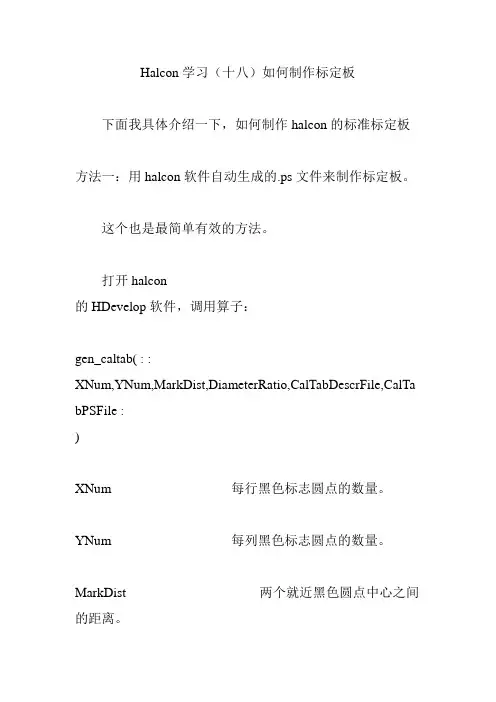 Halcon 学习（十八）如何制作标定板

下面我具体介绍一下，如何制作 halcon 的标准标定板

方法一：用 halcon 软件自动生成的.ps 文件来制作标定板。

这个也是最简单有效的方法。

打开 halcon
的 HDevelop 软件，调用算子：

gen_caltab( : : XNum,YNum,MarkDist,DiameterRatio,CalTabDescrFile,CalTabPSFile : )

XNum 每行黑色标志圆点的数量。

YNum 每列黑色标志圆点的数量。

MarkDist 两个就近黑色圆点中心之间的距离。